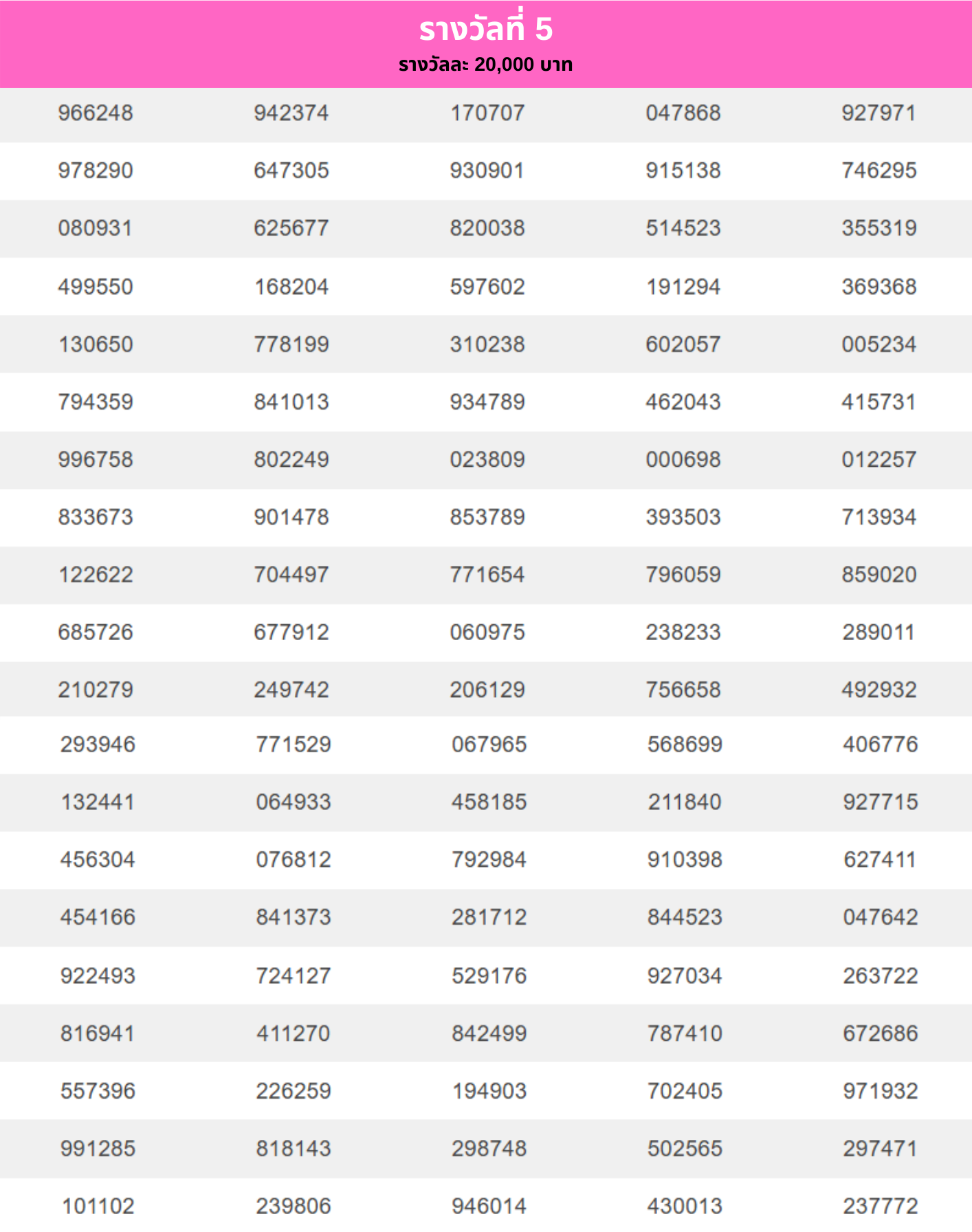 รางวัลที่ 5
รางวัลละ 20,000 บาท

| | | | | |
|---|---|---|---|---|
| 966248 | 942374 | 170707 | 047868 | 927971 |
| 978290 | 647305 | 930901 | 915138 | 746295 |
| 080931 | 625677 | 820038 | 514523 | 355319 |
| 499550 | 168204 | 597602 | 191294 | 369368 |
| 130650 | 778199 | 310238 | 602057 | 005234 |
| 794359 | 841013 | 934789 | 462043 | 415731 |
| 996758 | 802249 | 023809 | 000698 | 012257 |
| 833673 | 901478 | 853789 | 393503 | 713934 |
| 122622 | 704497 | 771654 | 796059 | 859020 |
| 685726 | 677912 | 060975 | 238233 | 289011 |
| 210279 | 249742 | 206129 | 756658 | 492932 |
| 293946 | 771529 | 067965 | 568699 | 406776 |
| 132441 | 064933 | 458185 | 211840 | 927715 |
| 456304 | 076812 | 792984 | 910398 | 627411 |
| 454166 | 841373 | 281712 | 844523 | 047642 |
| 922493 | 724127 | 529176 | 927034 | 263722 |
| 816941 | 411270 | 842499 | 787410 | 672686 |
| 557396 | 226259 | 194903 | 702405 | 971932 |
| 991285 | 818143 | 298748 | 502565 | 297471 |
| 101102 | 239806 | 946014 | 430013 | 237772 |